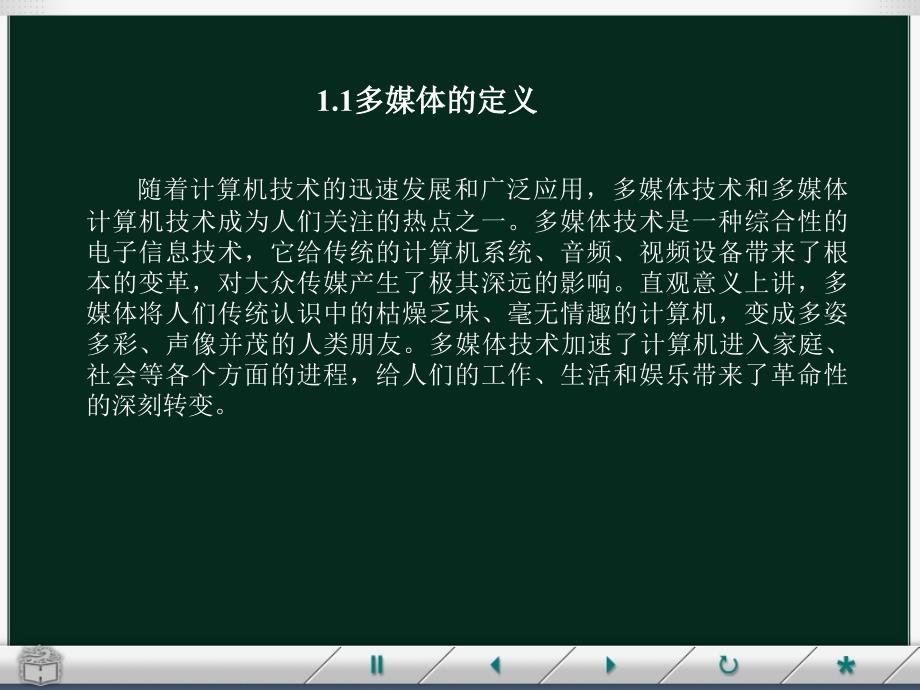 1.1多媒体的定义

随着计算机技术的迅速发展和广泛应用，多媒体技术和多媒体计算机技术成为人们关注的热点之一。多媒体技术是一种综合性的电子信息技术，它给传统的计算机系统、音频、视频设备带来了根本的变革，对大众传媒产生了极其深远的影响。直观意义上讲，多媒体将人们传统认识中的枯燥乏味、毫无情趣的计算机，变成多姿多彩、声像并茂的人类朋友。多媒体技术加速了计算机进入家庭、社会等各个方面的进程，给人们的工作、生活和娱乐带来了革命性的深刻转变。